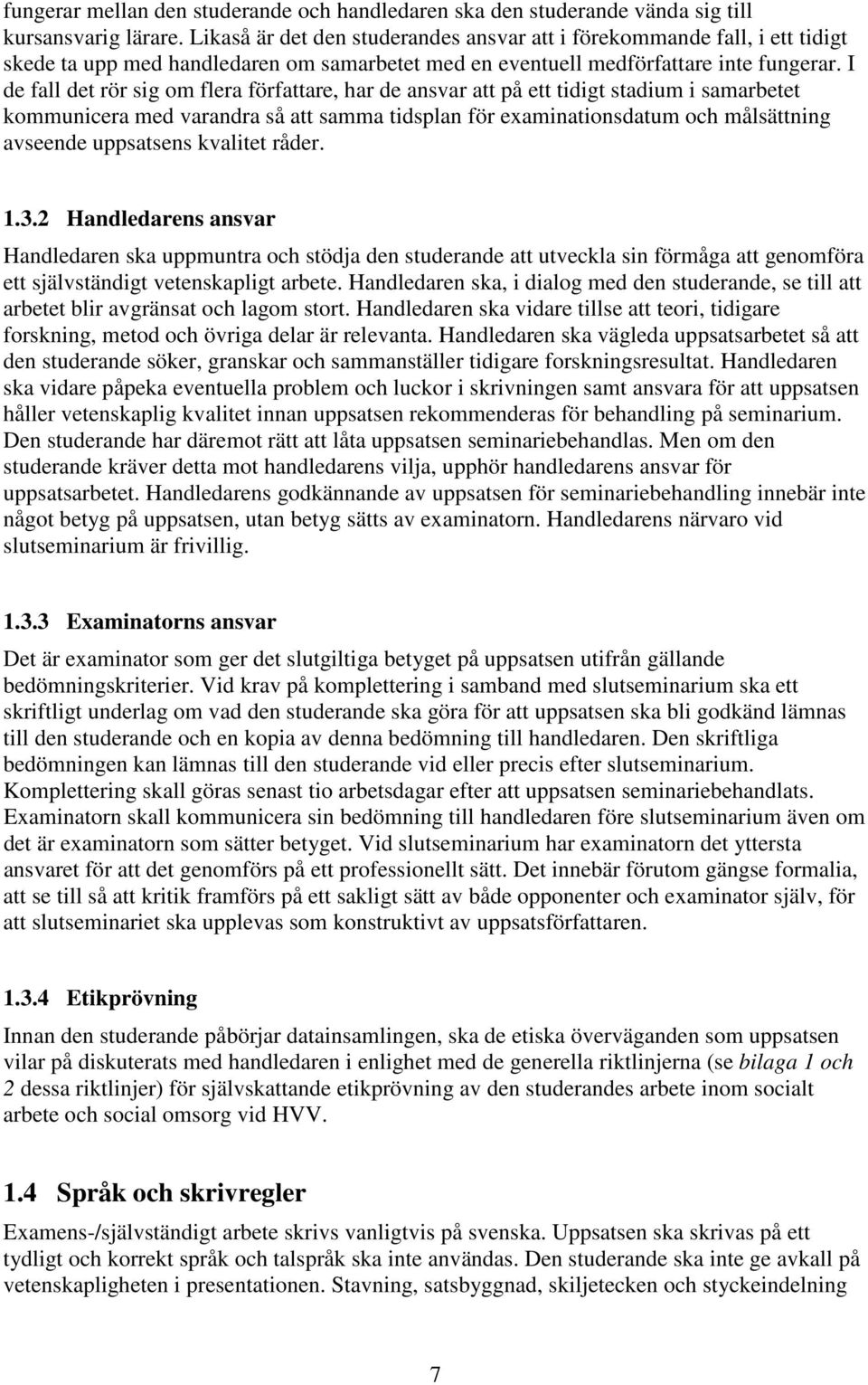 fungerar mellan den studerande och handledaren ska den studerande vända sig till kursansvarig lärare. Likaså är det den studerandes ansvar att i förekommande fall, i ett tidigt skede ta upp med handledaren om samarbetet med en eventuell medförfattare inte fungerar. I de fall det rör sig om flera författare, har de ansvar att på ett tidigt stadium i samarbetet kommunicera med varandra så att samma tidsplan för examinationsdatum och målsättning avseende uppsatsens kvalitet råder.

1.3.2 Handledarens ansvar

Handledaren ska uppmuntra och stödja den studerande att utveckla sin förmåga att genomföra ett självständigt vetenskapligt arbete. Handledaren ska, i dialog med den studerande, se till att arbetet blir avgränsat och lagom stort. Handledaren ska vidare tillse att teori, tidigare forskning, metod och övriga delar är relevanta. Handledaren ska vägleda uppsatsarbetet så att den studerande söker, granskar och sammanställer tidigare forskningsresultat. Handledaren ska vidare påpeka eventuella problem och luckor i skrivningen samt ansvara för att uppsatsen håller vetenskaplig kvalitet innan uppsatsen rekommenderas för behandling på seminarium. Den studerande har däremot rätt att låta uppsatsen seminariebehandlas. Men om den studerande kräver detta mot handledarens vilja, upphör handledarens ansvar för uppsatsarbetet. Handledarens godkännande av uppsatsen för seminariebehandling innebär inte något betyg på uppsatsen, utan betyg sätts av examinatorn. Handledarens närvaro vid slutseminarium är frivillig.

1.3.3 Examinatorns ansvar

Det är examinator som ger det slutgiltiga betyget på uppsatsen utifrån gällande bedömningskriterier. Vid krav på komplettering i samband med slutseminarium ska ett skriftligt underlag om vad den studerande ska göra för att uppsatsen ska bli godkänd lämnas till den studerande och en kopia av denna bedömning till handledaren. Den skriftliga bedömningen kan lämnas till den studerande vid eller precis efter slutseminarium. Komplettering skall göras senast tio arbetsdagar efter att uppsatsen seminariebehandlats. Examinatorn skall kommunicera sin bedömning till handledaren före slutseminarium även om det är examinatorn som sätter betyget. Vid slutseminarium har examinatorn det yttersta ansvaret för att det genomförs på ett professionellt sätt. Det innebär förutom gängse formalia, att se till så att kritik framförs på ett sakligt sätt av både opponenter och examinator själv, för att slutseminariet ska upplevas som konstruktivt av uppsatsförfattaren.

1.3.4 Etikprövning

Innan den studerande påbörjar datainsamlingen, ska de etiska överväganden som uppsatsen vilar på diskuterats med handledaren i enlighet med de generella riktlinjerna (se bilaga 1 och 2 dessa riktlinjer) för självskattande etikprövning av den studerandes arbete inom socialt arbete och social omsorg vid HVV.

1.4 Språk och skrivregler

Examens-/självständigt arbete skrivs vanligtvis på svenska. Uppsatsen ska skrivas på ett tydligt och korrekt språk och talspråk ska inte användas. Den studerande ska inte ge avkall på vetenskapligheten i presentationen. Stavning, satsbyggnad, skiljetecken och styckeindelning

7